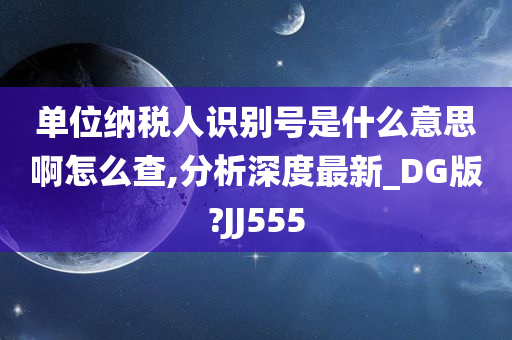 单位纳税人识别号是什么意思啊怎么查,分析深度最新_DG版?JJ555